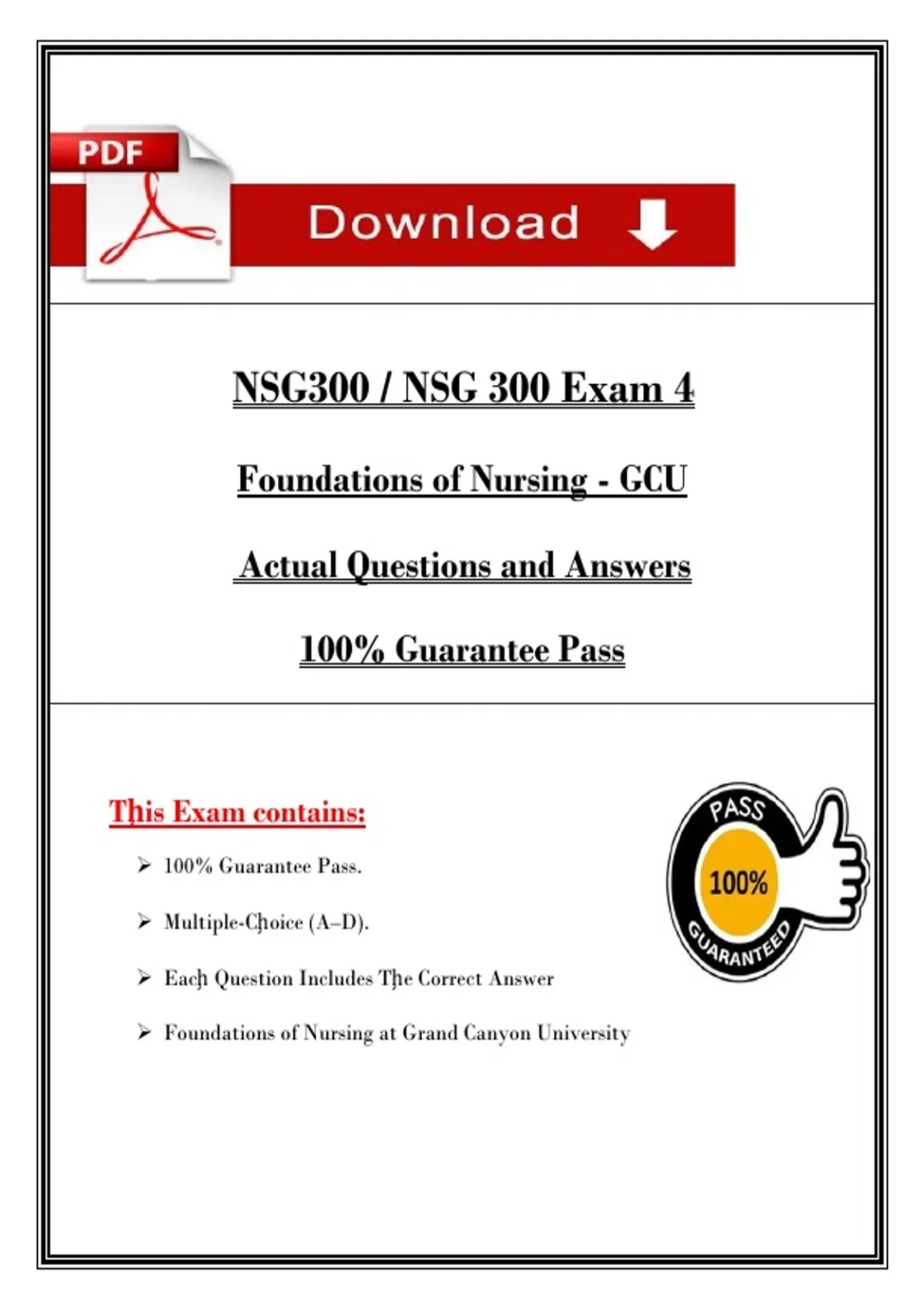 PDF

Download

NSG300 / NSG 300 Exam 4

Foundations of Nursing - GCU

Actual Questions and Answers

100% Guarantee Pass

This Exam contains:

➢ 100% Guarantee Pass.

➢ Multiple-Choice (A–D).

➢ Each Question Includes The Correct Answer

➢ Foundations of Nursing at Grand Canyon University

PASS
100%
GUARANTEED